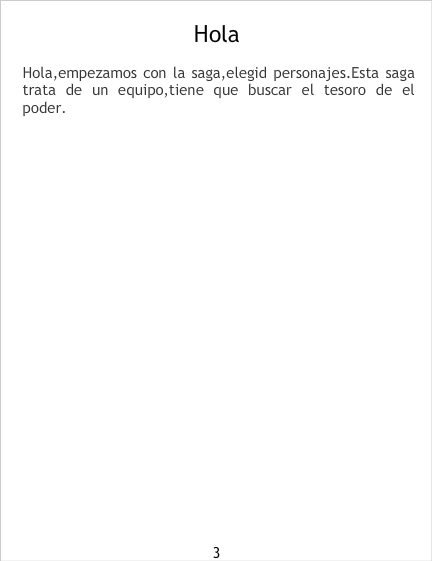 Hola

Hola,empezamos con la saga,elegid personajes.Esta saga trata de un equipo,tiene que buscar el tesoro de el poder.

3